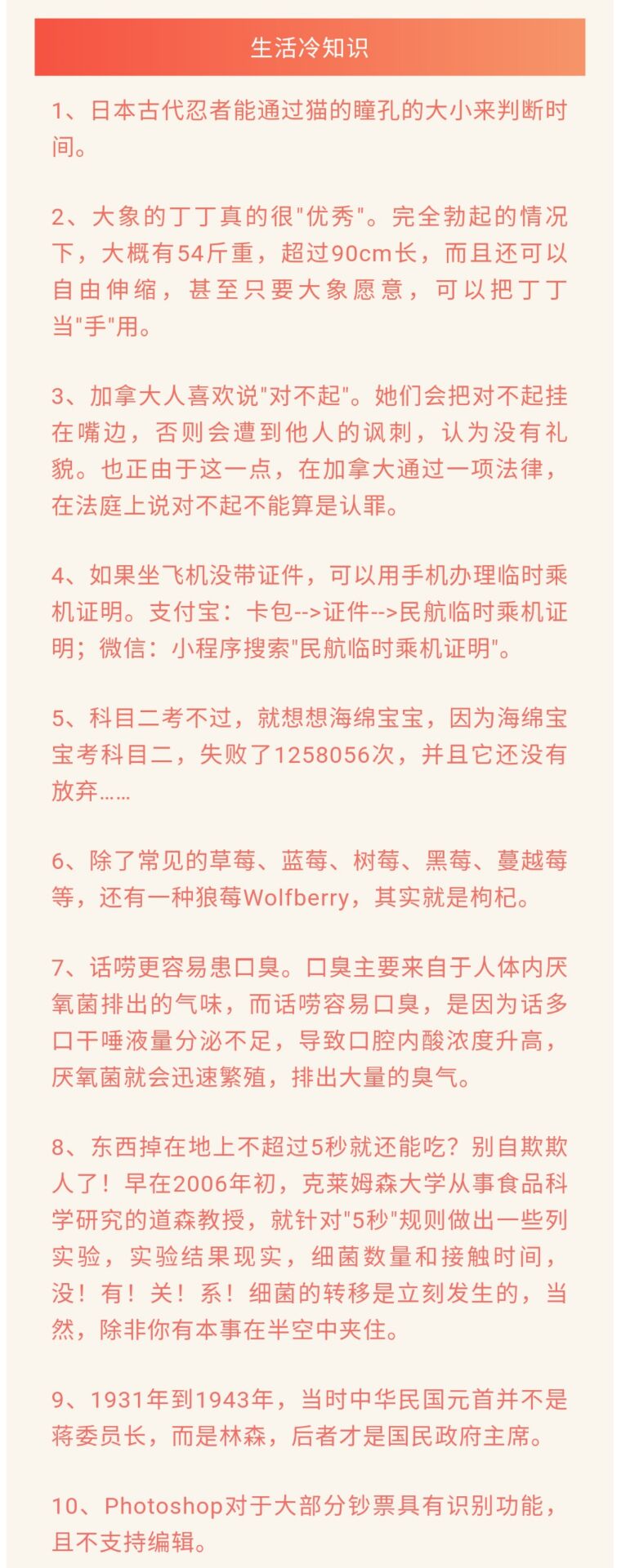 生活冷知识

1、日本古代忍者能通过猫的瞳孔的大小来判断时间。

2、大象的丁丁真的很"优秀"。完全勃起的情况下，大概有54斤重，超过90cm长，而且还可以自由伸缩，甚至只要大象愿意，可以把丁丁当"手"用。

3、加拿大人喜欢说"对不起"。她们会把对不起挂在嘴边，否则会遭到他人的讽刺，认为没有礼貌。也正由于这一点，在加拿大通过一项法律，在法庭上说对不起不能算是认罪。

4、如果坐飞机没带证件，可以用手机办理临时乘机证明。支付宝：卡包-->证件-->民航临时乘机证明；微信：小程序搜索"民航临时乘机证明"。

5、科目二考不过，就想想海绵宝宝，因为海绵宝宝考科目二，失败了1258056次，并且它还没有放弃……

6、除了常见的草莓、蓝莓、树莓、黑莓、蔓越莓等，还有一种狼莓Wolfberry，其实就是枸杞。

7、话唠更容易患口臭。口臭主要来自于人体内厌氧菌排出的气味，而话唠容易口臭，是因为话多口干唾液量分泌不足，导致口腔内酸浓度升高，厌氧菌就会迅速繁殖，排出大量的臭气。

8、东西掉在地上不超过5秒就还能吃？别自欺欺人了！早在2006年初，克莱姆森大学从事食品科学研究的道森教授，就针对"5秒"规则做出一些列实验，实验结果现实，细菌数量和接触时间，没！有！关！系！细菌的转移是立刻发生的，当然，除非你有本事在半空中夹住。

9、1931年到1943年，当时中华民国元首并不是蒋委员长，而是林森，后者才是国民政府主席。

10、Photoshop对于大部分钞票具有识别功能，且不支持编辑。